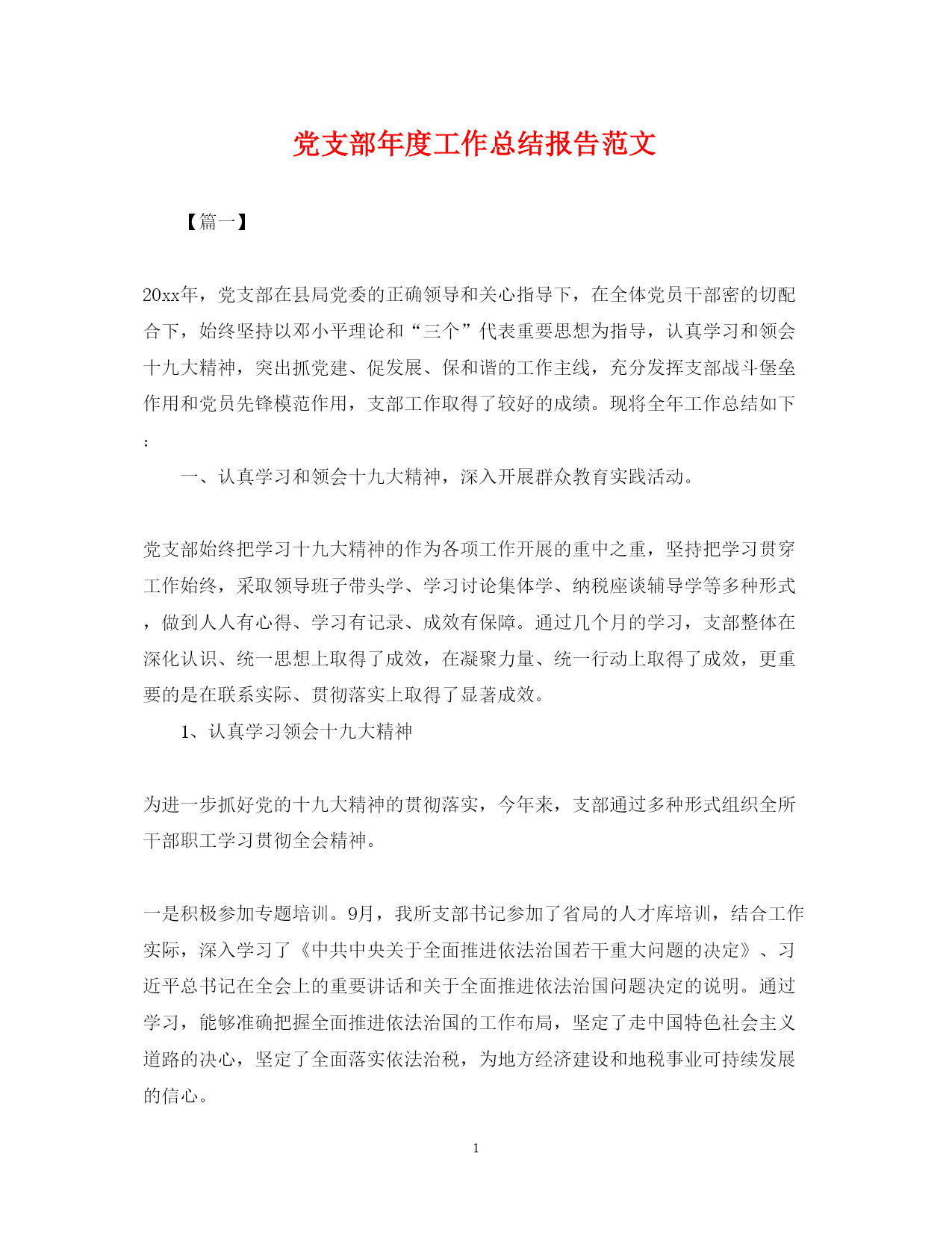 党支部年度工作总结报告范文

【篇一】

20xx年，党支部在县局党委的正确领导和关心指导下，在全体党员干部密的切配合下，始终坚持以邓小平理论和“三个”代表重要思想为指导，认真学习和领会十九大精神，突出抓党建、促发展、保和谐的工作主线，充分发挥支部战斗堡垒作用和党员先锋模范作用，支部工作取得了较好的成绩。现将全年工作总结如下：

一、认真学习和领会十九大精神，深入开展群众教育实践活动。

党支部始终把学习十九大精神的作为各项工作开展的重中之重，坚持把学习贯穿工作始终，采取领导班子带头学、学习讨论集体学、纳税座谈辅导学等多种形式，做到人人有心得、学习有记录、成效有保障。通过几个月的学习，支部整体在深化认识、统一思想上取得了成效，在凝聚力量、统一行动上取得了成效，更重要的是在联系实际、贯彻落实上取得了显著成效。

1、认真学习领会十九大精神

为进一步抓好党的十九大精神的贯彻落实，今年来，支部通过多种形式组织全所干部职工学习贯彻全会精神。

一是积极参加专题培训。9月，我所支部书记参加了省局的人才库培训，结合工作实际，深入学习了《中共中央关于全面推进依法治国若干重大问题的决定》、习近平总书记在全会上的重要讲话和关于全面推进依法治国问题决定的说明。通过学习，能够准确把握全面推进依法治国的工作布局，坚定了走中国特色社会主义道路的决心，坚定了全面落实依法治税，为地方经济建设和地税事业可持续发展的信心。

1